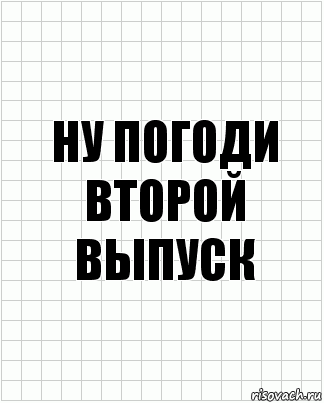 НУ ПОГОДИ
ВТОРОЙ
ВЫПУСК

risovach.ru